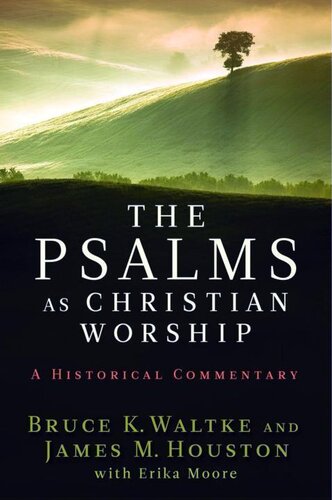 THE PSALMS AS CHRISTIAN WORSHIP

A HISTORICAL COMMENTARY

BRUCE K. WALTKE AND JAMES M. HOUSTON
with Erika Moore